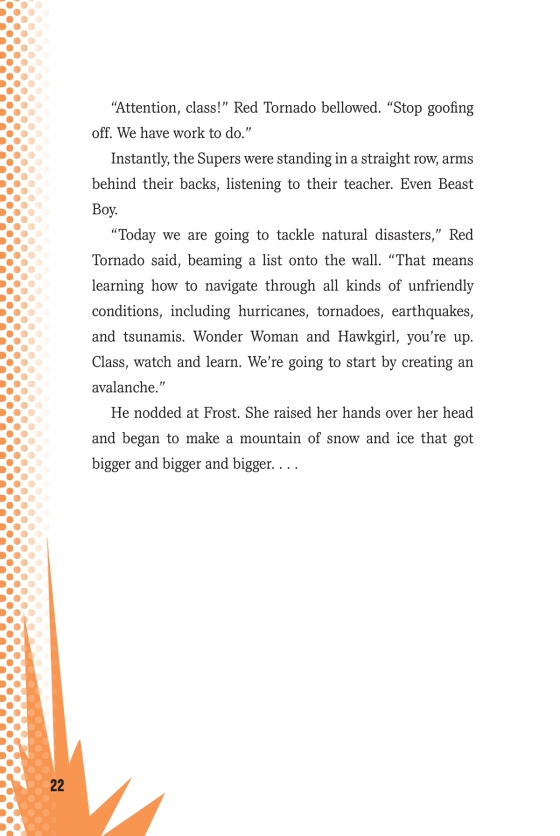 “Attention, class!” Red Tornado bellowed. “Stop goofing off. We have work to do.”

Instantly, the Supers were standing in a straight row, arms behind their backs, listening to their teacher. Even Beast Boy.

“Today we are going to tackle natural disasters,” Red Tornado said, beaming a list onto the wall. “That means learning how to navigate through all kinds of unfriendly conditions, including hurricanes, tornadoes, earthquakes, and tsunamis. Wonder Woman and Hawkgirl, you’re up. Class, watch and learn. We’re going to start by creating an avalanche.”

He nodded at Frost. She raised her hands over her head and began to make a mountain of snow and ice that got bigger and bigger and bigger. . . .

22